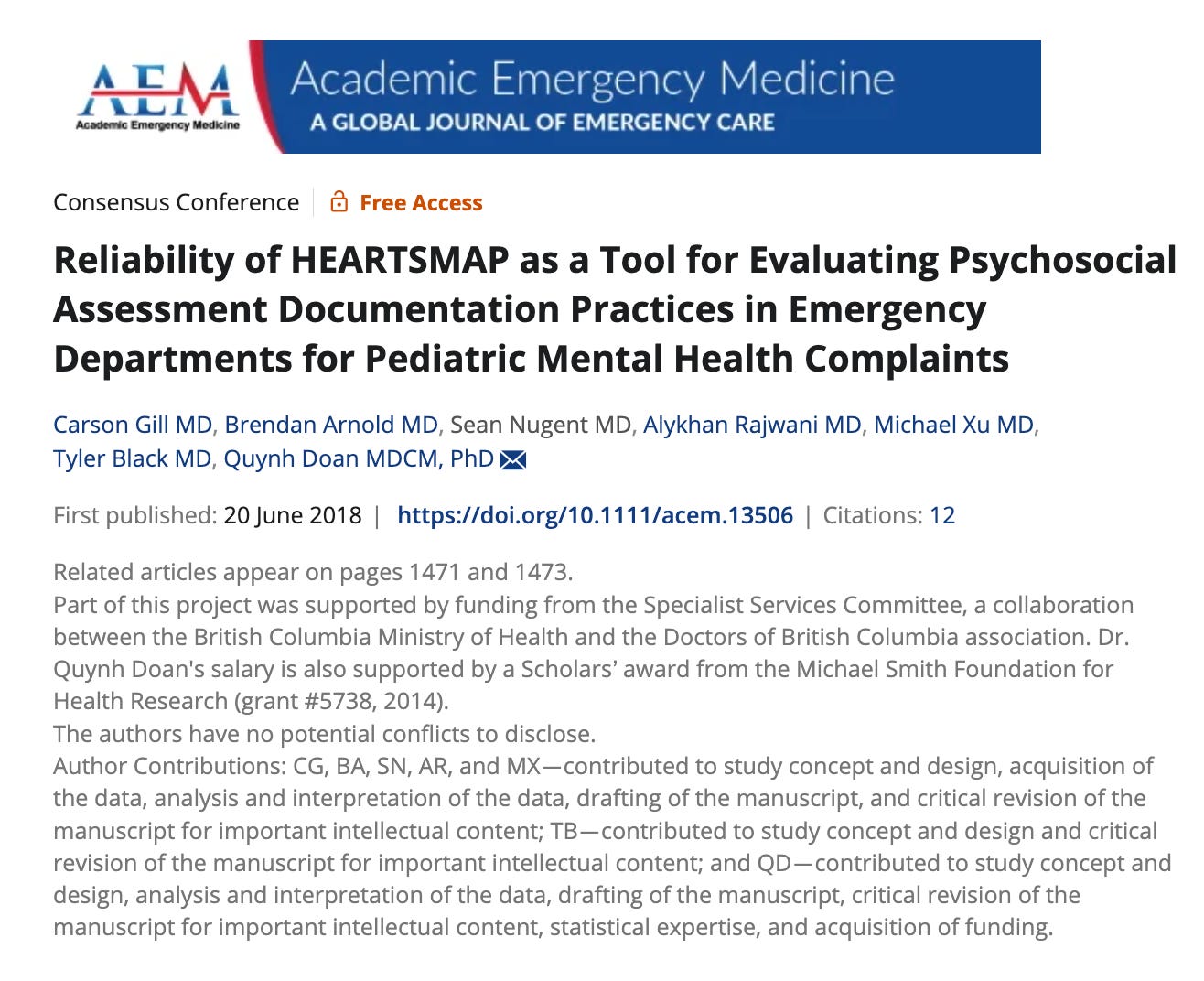 AEM
Academic Emergency Medicine

Academic Emergency Medicine
A GLOBAL JOURNAL OF EMERGENCY CARE

Consensus Conference | Free Access

Reliability of HEARTSMAP as a Tool for Evaluating Psychosocial Assessment Documentation Practices in Emergency Departments for Pediatric Mental Health Complaints

Carson Gill MD, Brendan Arnold MD, Sean Nugent MD, Alykhan Rajwani MD, Michael Xu MD, Tyler Black MD, Quynh Doan MDCM, PhD

First published: 20 June 2018 | https://doi.org/10.1111/acem.13506 | Citations: 12

Related articles appear on pages 1471 and 1473.
Part of this project was supported by funding from the Specialist Services Committee, a collaboration between the British Columbia Ministry of Health and the Doctors of British Columbia association. Dr. Quynh Doan's salary is also supported by a Scholars' award from the Michael Smith Foundation for Health Research (grant #5738, 2014).
The authors have no potential conflicts to disclose.
Author Contributions: CG, BA, SN, AR, and MX—contributed to study concept and design, acquisition of the data, analysis and interpretation of the data, drafting of the manuscript, and critical revision of the manuscript for important intellectual content; TB—contributed to study concept and design and critical revision of the manuscript for important intellectual content; and QD—contributed to study concept and design, analysis and interpretation of the data, drafting of the manuscript, critical revision of the manuscript for important intellectual content, statistical expertise, and acquisition of funding.